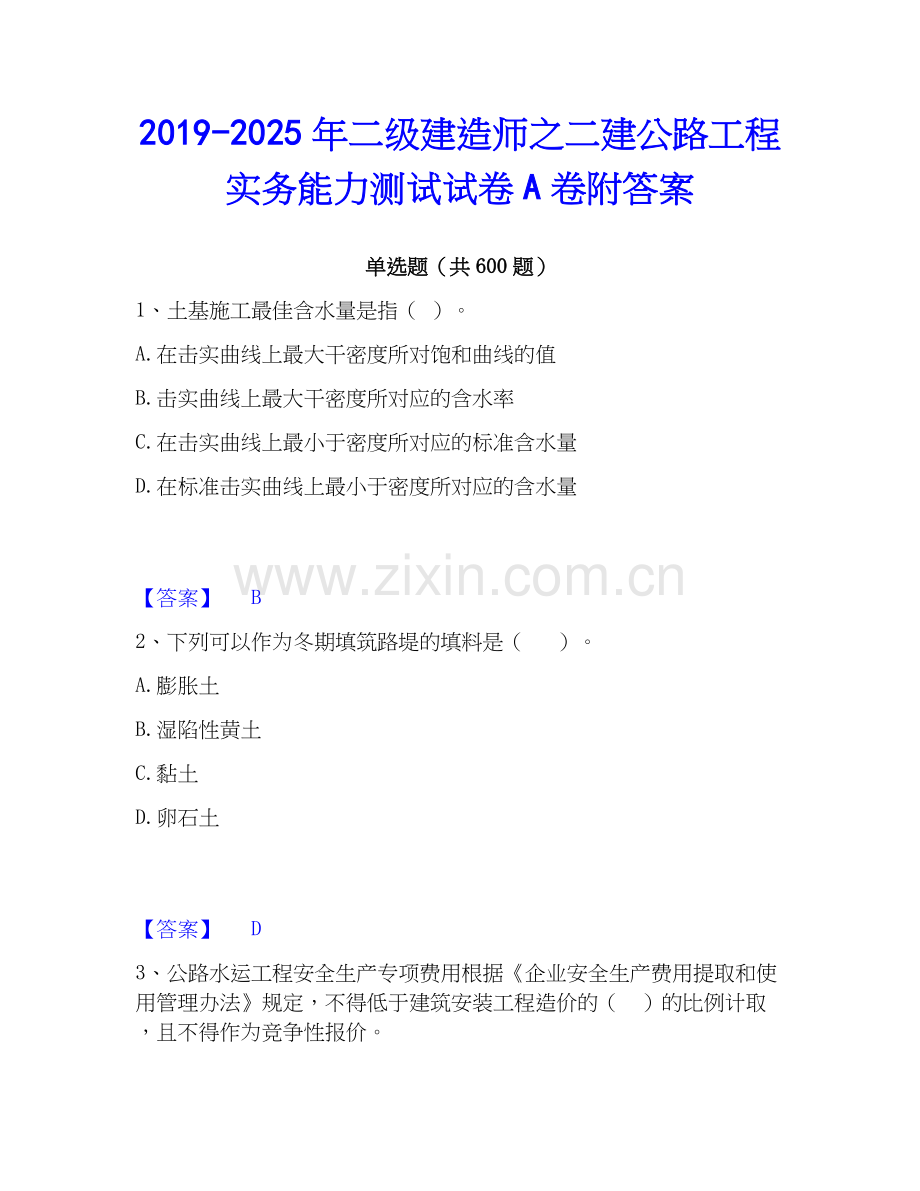 2019-2025年二级建造师之二建公路工程实务能力测试试卷A卷附答案

单选题（共600题）

1、土基施工最佳含水量是指（ ）。

A.在击实曲线上最大干密度所对饱和曲线的值

B.击实曲线上最大干密度所对应的含水率

C.在击实曲线上最小于密度所对应的标准含水量

D.在标准击实曲线上最小于密度所对应的含水量

【答案】 B

2、下列可以作为冬期填筑路堤的填料是（ ）。

A.膨胀土

B.湿陷性黄土

C.黏土

D.卵石土

【答案】 D

3、公路水运工程安全生产专项费用根据《企业安全生产费用提取和使用管理办法》规定，不得低于建筑安装工程造价的（ ）的比例计取，且不得作为竞争性报价。

www.zixin.com.cn